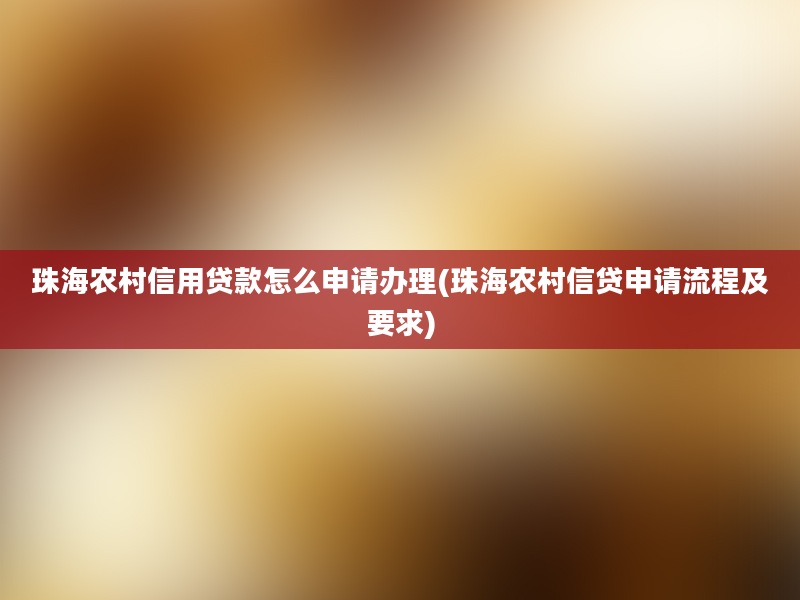 珠海农村信用贷款怎么申请办理(珠海农村信贷申请流程及要求)